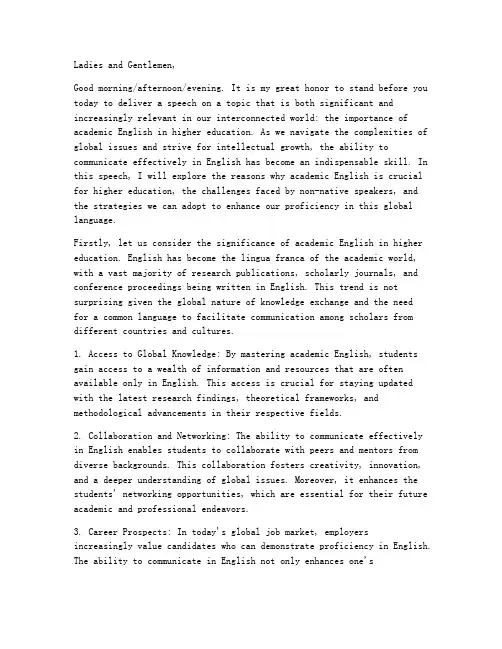 Ladies and Gentlemen,

Good morning/afternoon/evening. It is my great honor to stand before you today to deliver a speech on a topic that is both significant and increasingly relevant in our interconnected world: the importance of academic English in higher education. As we navigate the complexities of global issues and strive for intellectual growth, the ability to communicate effectively in English has become an indispensable skill. In this speech, I will explore the reasons why academic English is crucial for higher education, the challenges faced by non-native speakers, and the strategies we can adopt to enhance our proficiency in this global language.

Firstly, let us consider the significance of academic English in higher education. English has become the lingua franca of the academic world, with a vast majority of research publications, scholarly journals, and conference proceedings being written in English. This trend is not surprising given the global nature of knowledge exchange and the need for a common language to facilitate communication among scholars from different countries and cultures.

1. Access to Global Knowledge: By mastering academic English, students gain access to a wealth of information and resources that are often available only in English. This access is crucial for staying updated with the latest research findings, theoretical frameworks, and methodological advancements in their respective fields.

2. Collaboration and Networking: The ability to communicate effectively in English enables students to collaborate with peers and mentors from diverse backgrounds. This collaboration fosters creativity, innovation, and a deeper understanding of global issues. Moreover, it enhances the students' networking opportunities, which are essential for their future academic and professional endeavors.

3. Career Prospects: In today's global job market, employers increasingly value candidates who can demonstrate proficiency in English. The ability to communicate in English not only enhances one's